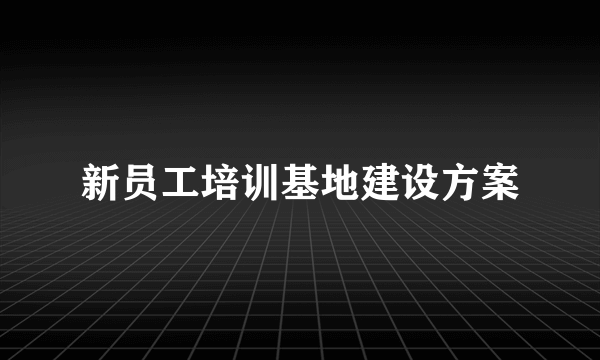 新员工培训基地建设方案